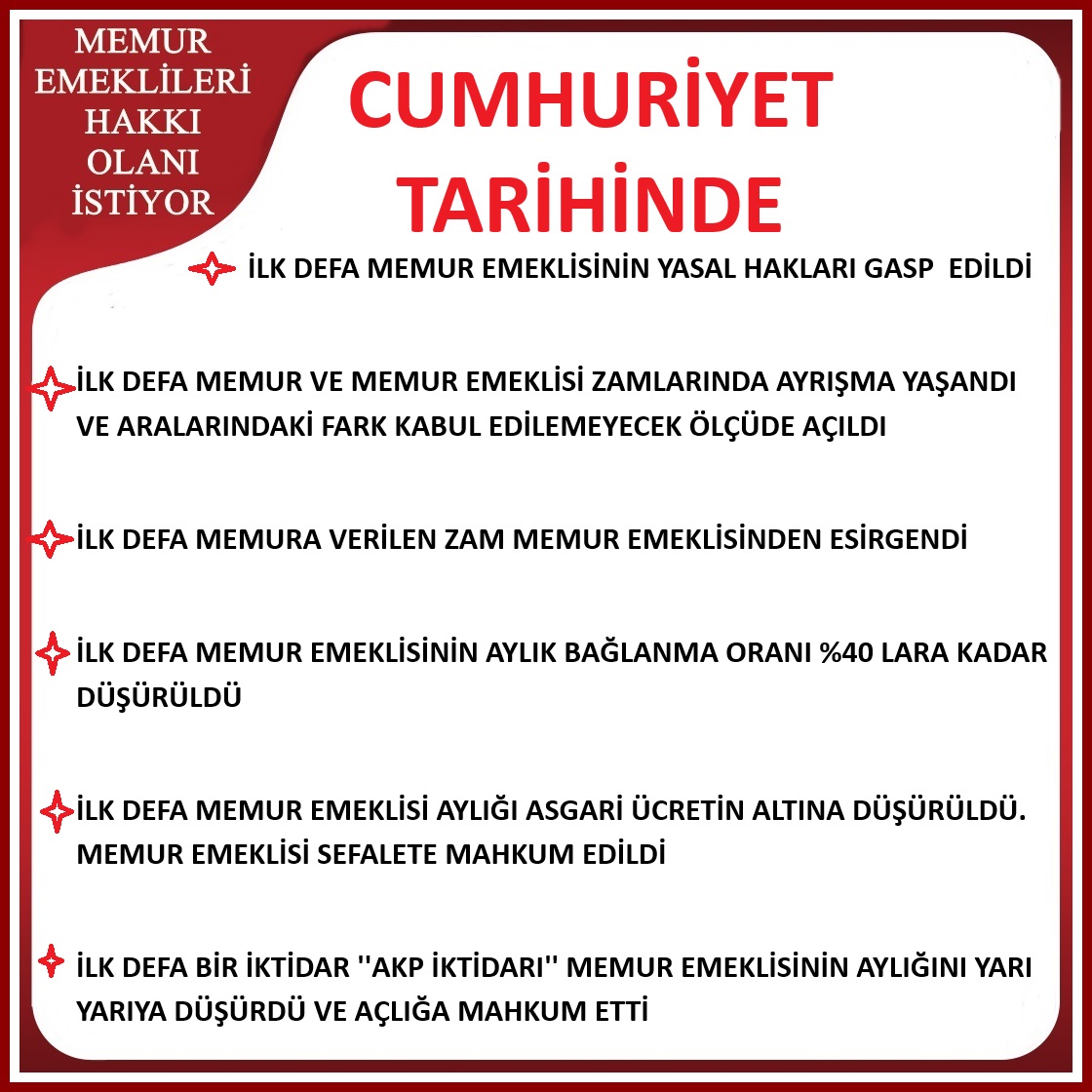 MEMUR EMEKLİLERİ HAKKI OLANI İSTİYOR

CUMHURİYET TARİHİNDE

İLK DEFA MEMUR EMEKLİSİNİN YASAL HAKLARI GASP EDİLDİ

İLK DEFA MEMUR VE MEMUR EMEKLİSİ ZAMLARINDA AYRIŞMA YAŞANDI VE ARALARINDAKİ FARK KABUL EDİLEMEYECEK ÖLÇÜDE AÇILDI

İLK DEFA MEMURA VERİLEN ZAM MEMUR EMEKLİSİNDEN ESİRGENDİ

İLK DEFA MEMUR EMEKLİSİNİN AYLIK BAĞLANMA ORANI %40 LARA KADAR DÜŞÜRÜLDÜ

İLK DEFA MEMUR EMEKLİSİ AYLIĞI ASGARİ ÜCRETİN ALTINA DÜŞÜRÜLDÜ. MEMUR EMEKLİSİ SEFALETE MAHKUM EDİLDİ

İLK DEFA BİR İKTİDAR ''AKP İKTİDARI'' MEMUR EMEKLİSİNİN AYLIĞINI YARI YARIYA DÜŞÜRDÜ VE AÇLIĞA MAHKUM ETTİ